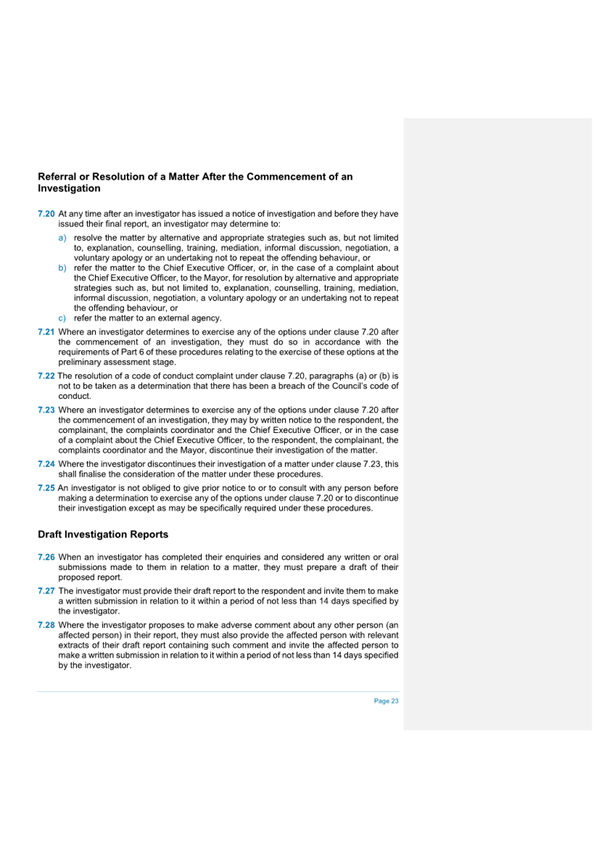 Referral or Resolution of a Matter After the Commencement of an Investigation

7.20 At any time after an investigator has issued a notice of investigation and before they have issued their final report, an investigator may determine to:

a) resolve the matter by alternative and appropriate strategies such as, but not limited to, explanation, counselling, training, mediation, informal discussion, negotiation, a voluntary apology or an undertaking not to repeat the offending behaviour, or

b) refer the matter to the Chief Executive Officer, or, in the case of a complaint about the Chief Executive Officer, to the Mayor, for resolution by alternative and appropriate strategies such as, but not limited to, explanation, counselling, training, mediation, informal discussion, negotiation, a voluntary apology or an undertaking not to repeat the offending behaviour, or

c) refer the matter to an external agency.

7.21 Where an investigator determines to exercise any of the options under clause 7.20 after the commencement of an investigation, they must do so in accordance with the requirements of Part 6 of these procedures relating to the exercise of these options at the preliminary assessment stage.

7.22 The resolution of a code of conduct complaint under clause 7.20, paragraphs (a) or (b) is not to be taken as a determination that there has been a breach of the Council's code of conduct.

7.23 Where an investigator determines to exercise any of the options under clause 7.20 after the commencement of an investigation, they may by written notice to the respondent, the complainant, the complaints coordinator and the Chief Executive Officer, or in the case of a complaint about the Chief Executive Officer, to the respondent, the complainant, the complaints coordinator and the Mayor, discontinue their investigation of the matter.

7.24 Where the investigator discontinues their investigation of a matter under clause 7.23, this shall finalise the consideration of the matter under these procedures.

7.25 An investigator is not obliged to give prior notice to or to consult with any person before making a determination to exercise any of the options under clause 7.20 or to discontinue their investigation except as may be specifically required under these procedures.

Draft Investigation Reports

7.26 When an investigator has completed their enquiries and considered any written or oral submissions made to them in relation to a matter, they must prepare a draft of their proposed report.

7.27 The investigator must provide their draft report to the respondent and invite them to make a written submission in relation to it within a period of not less than 14 days specified by the investigator.

7.28 Where the investigator proposes to make adverse comment about any other person (an affected person) in their report, they must also provide the affected person with relevant extracts of their draft report containing such comment and invite the affected person to make a written submission in relation to it within a period of not less than 14 days specified by the investigator.

Page 23